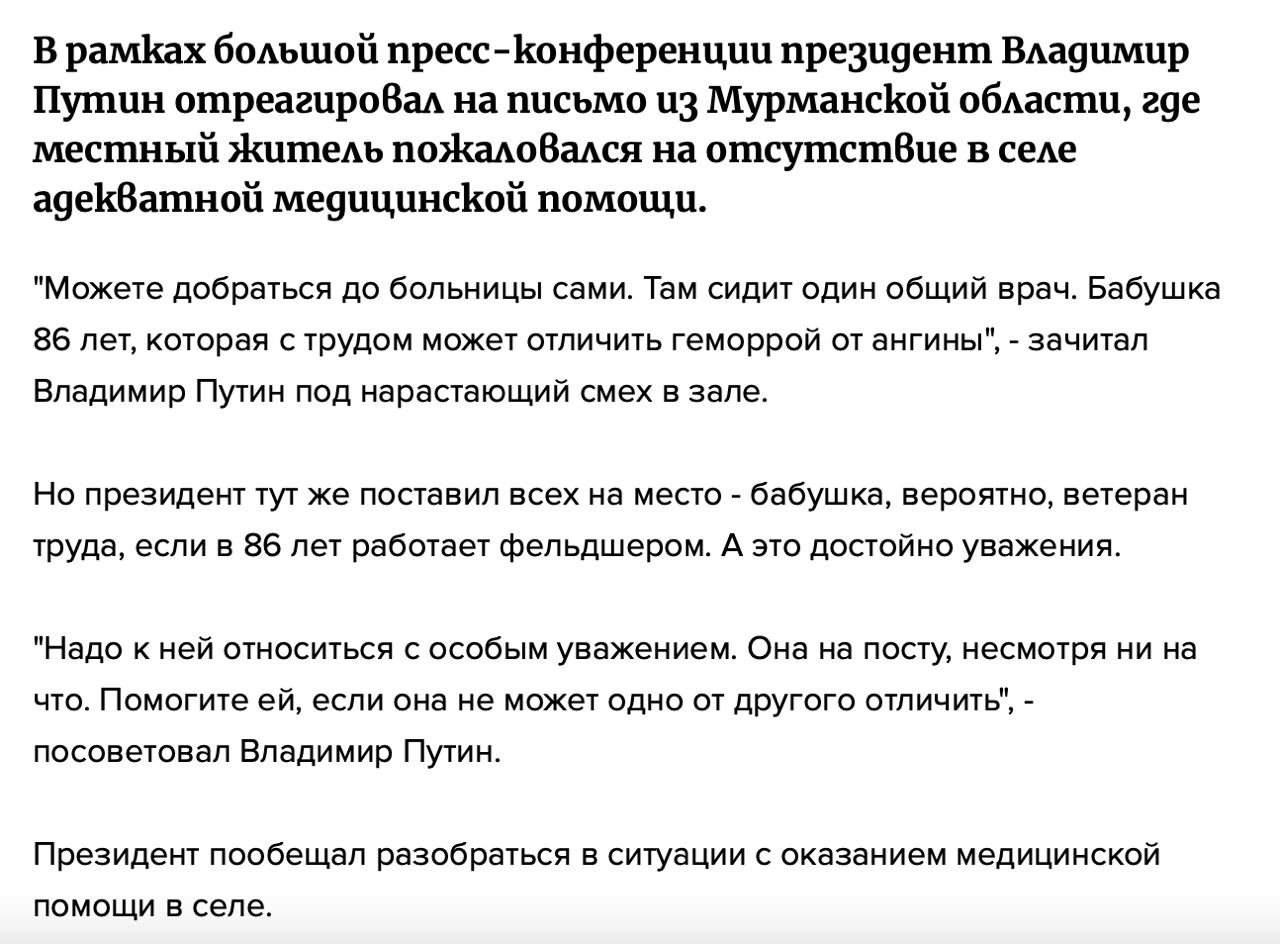 В рамках большой пресс-конференции президент Владимир Путин отреагировал на письмо из Мурманской области, где местный житель пожаловался на отсутствие в селе адекватной медицинской помощи.

"Можете добраться до больницы сами. Там сидит один общий врач. Бабушка 86 лет, которая с трудом может отличить геморрой от ангины", - зачитал Владимир Путин под нарастающий смех в зале.

Но президент тут же поставил всех на место - бабушка, вероятно, ветеран труда, если в 86 лет работает фельдшером. А это достойно уважения.

"Надо к ней относиться с особым уважением. Она на посту, несмотря ни на что. Помогите ей, если она не может одно от другого отличить", - посоветовал Владимир Путин.

Президент пообещал разобраться в ситуации с оказанием медицинской помощи в селе.